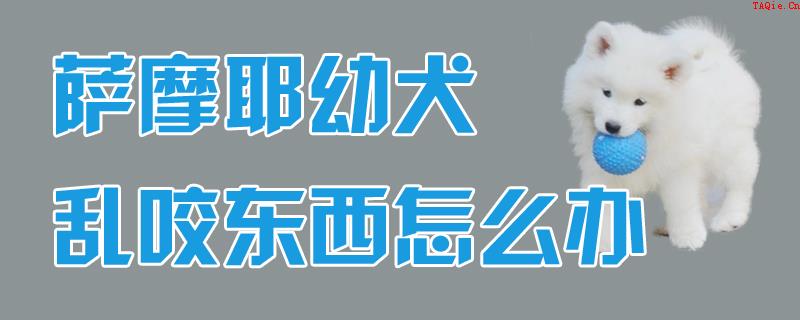 TAQie.Cn

萨摩耶幼犬
乱咬东西怎么办